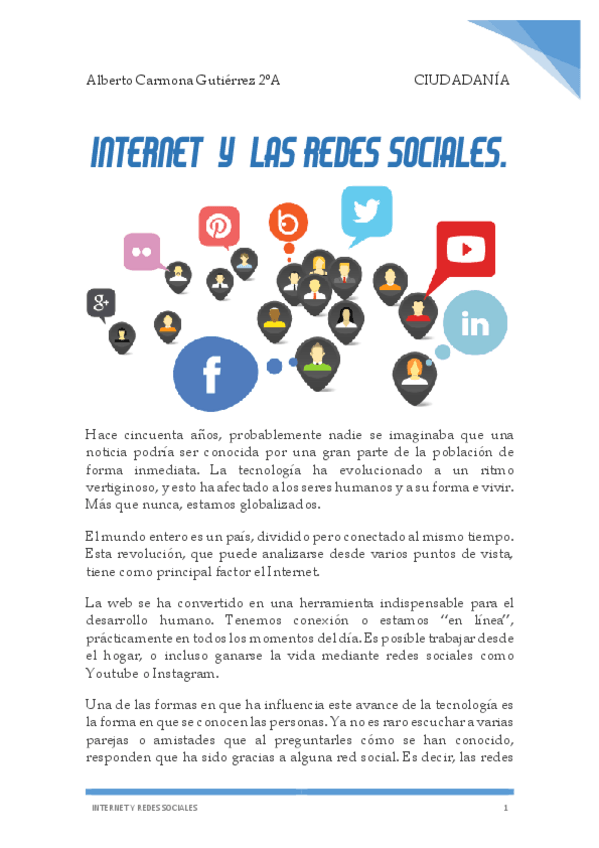 Alberto Carmona Gutiérrez 2ºA CIUDADANÍA

INTERNET Y LAS REDES SOCIALES.

Hace cincuenta años, probablemente nadie se imaginaba que una noticia podría ser conocida por una gran parte de la población de forma inmediata. La tecnología ha evolucionado a un ritmo vertiginoso, y esto ha afectado a los seres humanos y a su forma e vivir. Más que nunca, estamos globalizados.

El mundo entero es un país, dividido pero conectado al mismo tiempo. Esta revolución, que puede analizarse desde varios puntos de vista, tiene como principal factor el Internet.

La web se ha convertido en una herramienta indispensable para el desarrollo humano. Tenemos conexión o estamos "en línea", prácticamente en todos los momentos del día. Es posible trabajar desde el hogar, o incluso ganarse la vida mediante redes sociales como Youtube o Instagram.

Una de las formas en que ha influencia este avance de la tecnología es la forma en que se conocen las personas. Ya no es raro escuchar a varias parejas o amistades que al preguntarles cómo se han conocido, responden que ha sido gracias a alguna red social. Es decir, las redes

INTERNET Y REDES SOCIALES 1